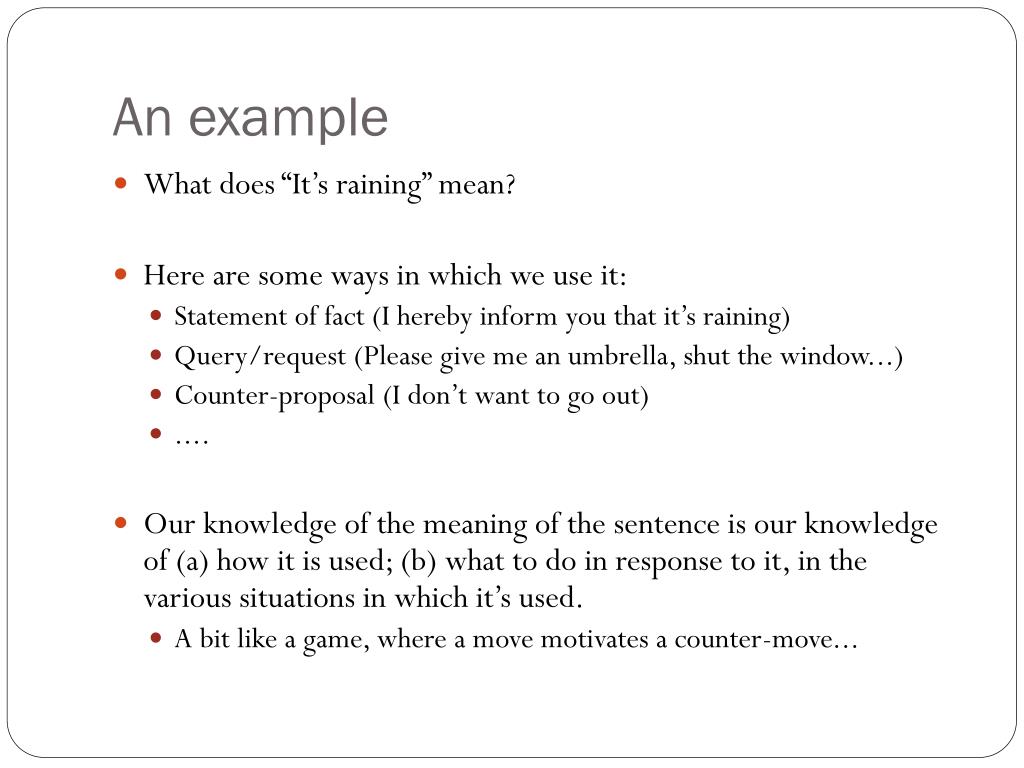 An example

What does “It’s raining” mean?

Here are some ways in which we use it:

Statement of fact (I hereby inform you that it’s raining)

Query/request (Please give me an umbrella, shut the window…)

Counter-proposal (I don’t want to go out)

….

Our knowledge of the meaning of the sentence is our knowledge of (a) how it is used; (b) what to do in response to it, in the various situations in which it’s used.

A bit like a game, where a move motivates a counter-move…